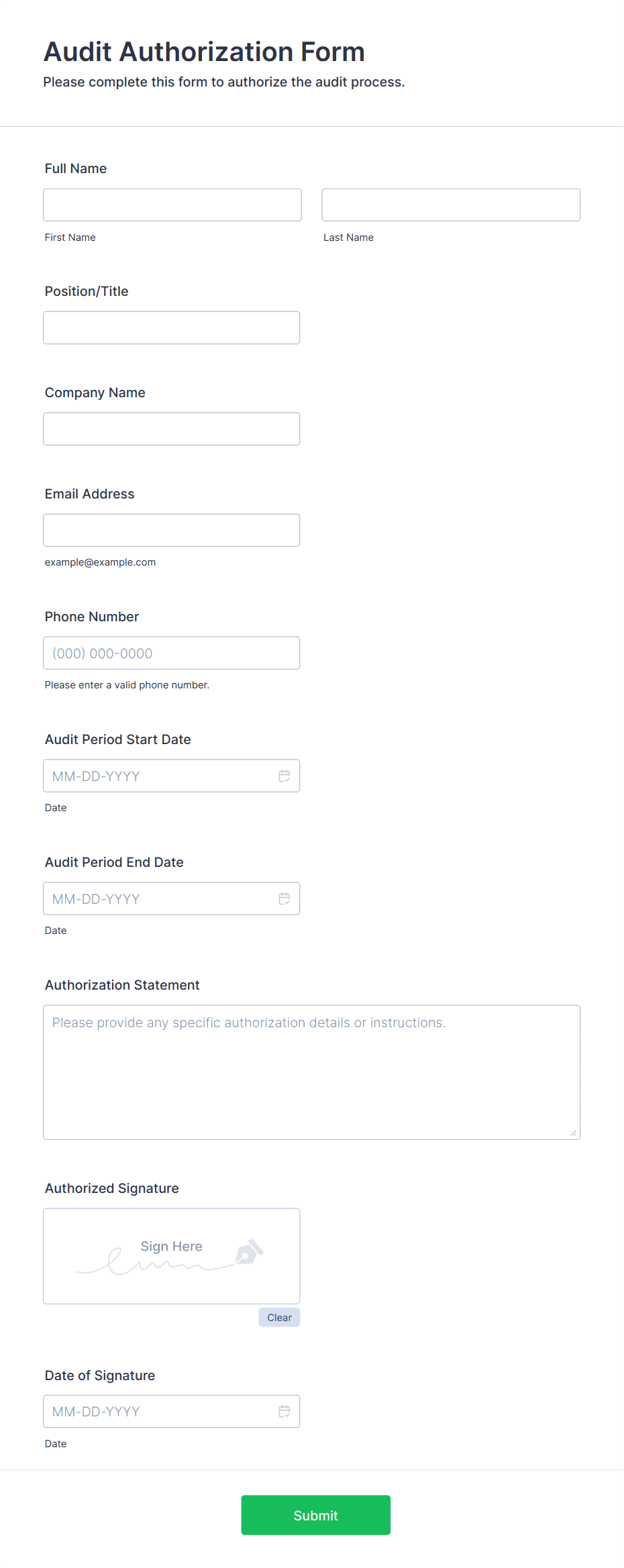 Audit Authorization Form

Please complete this form to authorize the audit process.

Full Name

First Name

Last Name

Position/Title

Company Name

Email Address

example@example.com

Phone Number

(000) 000-0000

Please enter a valid phone number.

Audit Period Start Date

MM-DD-YYYY

Date

Audit Period End Date

MM-DD-YYYY

Date

Authorization Statement

Please provide any specific authorization details or instructions.

Authorized Signature

Sign Here

Clear

Date of Signature

MM-DD-YYYY

Date

Submit